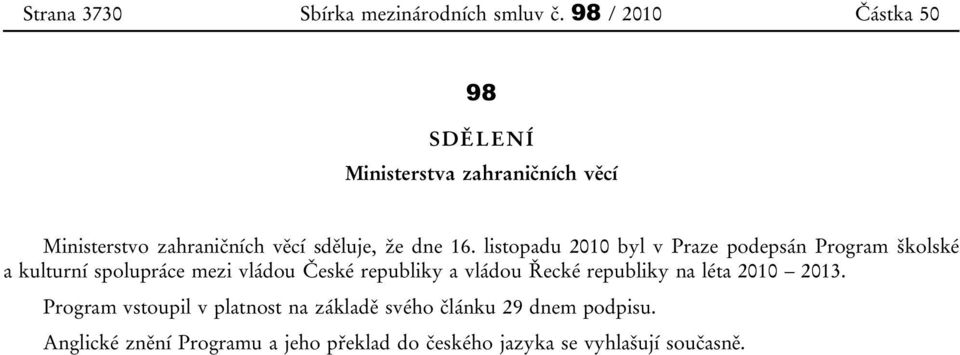 Strana 3730 Sbírka mezinárodních smluv č. 98 / 2010 Částka 50

98

SDĚLENÍ

Ministerstva zahraničních věcí

Ministerstvo zahraničních věcí sděluje, že dne 16. listopadu 2010 byl v Praze podepsán Program školské a kulturní spolupráce mezi vládou České republiky a vládou Řecké republiky na léta 2010 – 2013.

Program vstoupil v platnost na základě svého článku 29 dnem podpisu.

Anglické znění Programu a jeho překlad do českého jazyka se vyhlašují současně.